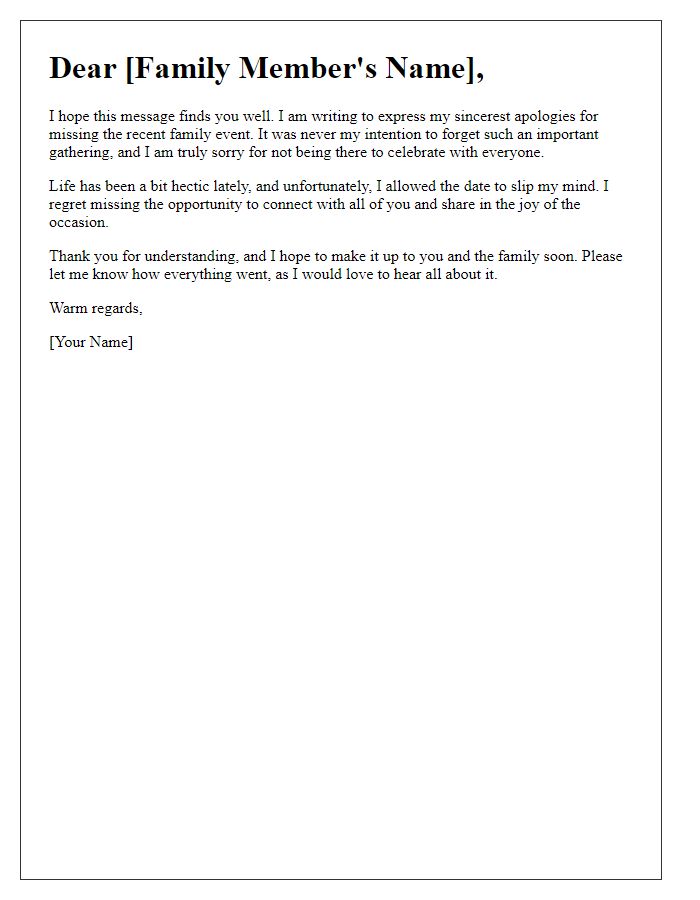 Dear [Family Member's Name],

I hope this message finds you well. I am writing to express my sincerest apologies for missing the recent family event. It was never my intention to forget such an important gathering, and I am truly sorry for not being there to celebrate with everyone.

Life has been a bit hectic lately, and unfortunately, I allowed the date to slip my mind. I regret missing the opportunity to connect with all of you and share in the joy of the occasion.

Thank you for understanding, and I hope to make it up to you and the family soon. Please let me know how everything went, as I would love to hear all about it.

Warm regards,

[Your Name]